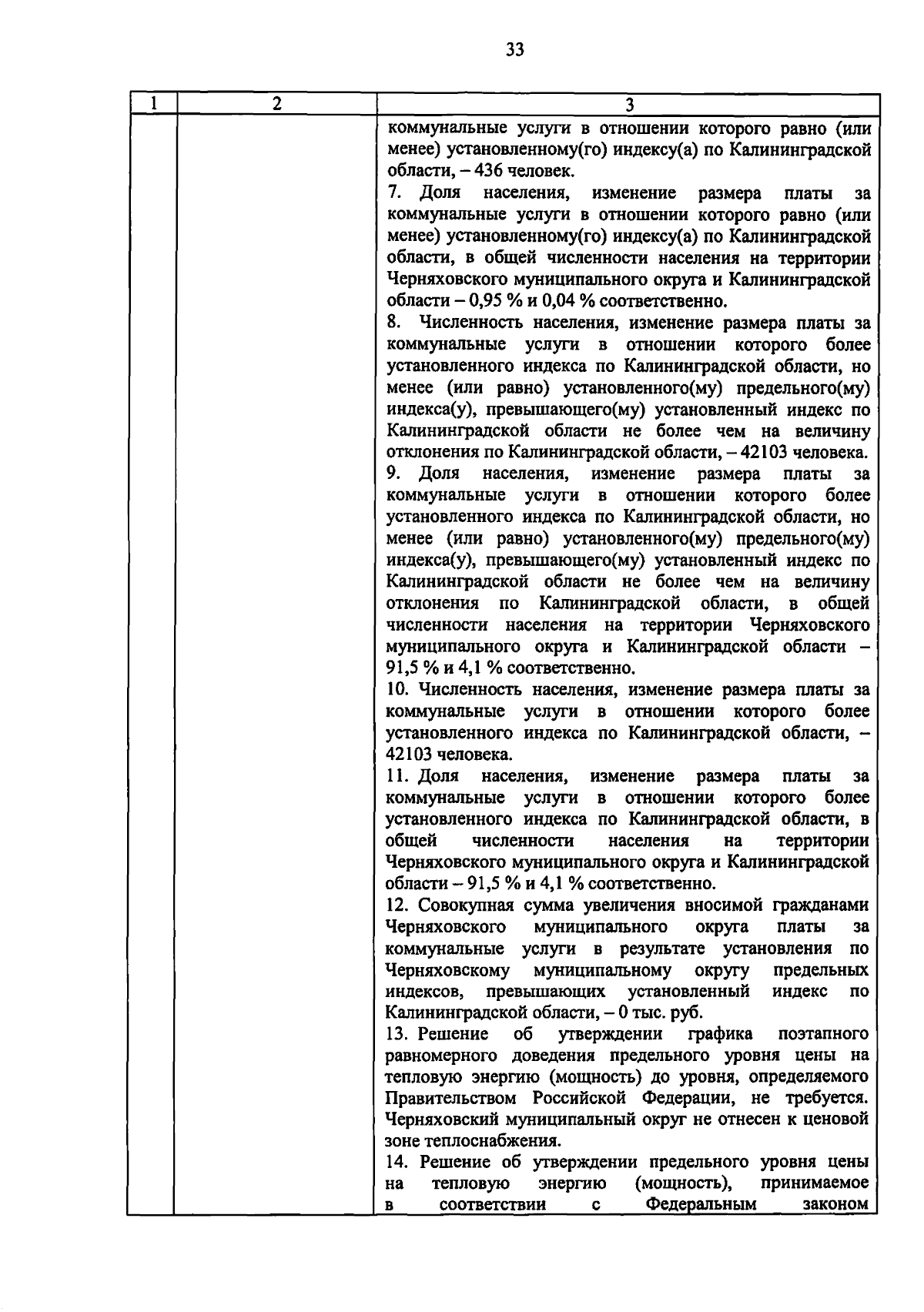 33

| 1 | 2 | 3 |
|---|---|---|
| | | коммунальные услуги в отношении которого равно (или менее) установленному(го) индексу(а) по Калининградской области, – 436 человек.<br>7. Доля населения, изменение размера платы за коммунальные услуги в отношении которого равно (или менее) установленному(го) индексу(а) по Калининградской области, в общей численности населения на территории Черняховского муниципального округа и Калининградской области – 0,95 % и 0,04 % соответственно.<br>8. Численность населения, изменение размера платы за коммунальные услуги в отношении которого более установленного индекса по Калининградской области, но менее (или равно) установленного(му) предельного(му) индекса(у), превышающего(му) установленный индекс по Калининградской области не более чем на величину отклонения по Калининградской области, – 42103 человека.<br>9. Доля населения, изменение размера платы за коммунальные услуги в отношении которого более установленного индекса по Калининградской области, но менее (или равно) установленного(му) предельного(му) индекса(у), превышающего(му) установленный индекс по Калининградской области не более чем на величину отклонения по Калининградской области, в общей численности населения на территории Черняховского муниципального округа и Калининградской области – 91,5 % и 4,1 % соответственно.<br>10. Численность населения, изменение размера платы за коммунальные услуги в отношении которого более установленного индекса по Калининградской области, – 42103 человека.<br>11. Доля населения, изменение размера платы за коммунальные услуги в отношении которого более установленного индекса по Калининградской области, в общей численности населения на территории Черняховского муниципального округа и Калининградской области – 91,5 % и 4,1 % соответственно.<br>12. Совокупная сумма увеличения вносимой гражданами Черняховского муниципального округа платы за коммунальные услуги в результате установления по Черняховскому муниципальному округу предельных индексов, превышающих установленный индекс по Калининградской области, – 0 тыс. руб.<br>13. Решение об утверждении графика поэтапного равномерного доведения предельного уровня цены на тепловую энергию (мощность) до уровня, определяемого Правительством Российской Федерации, не требуется. Черняховский муниципальный округ не отнесен к ценовой зоне теплоснабжения.<br>14. Решение об утверждении предельного уровня цены на тепловую энергию (мощность), принимаемое в соответствии с Федеральным законом |